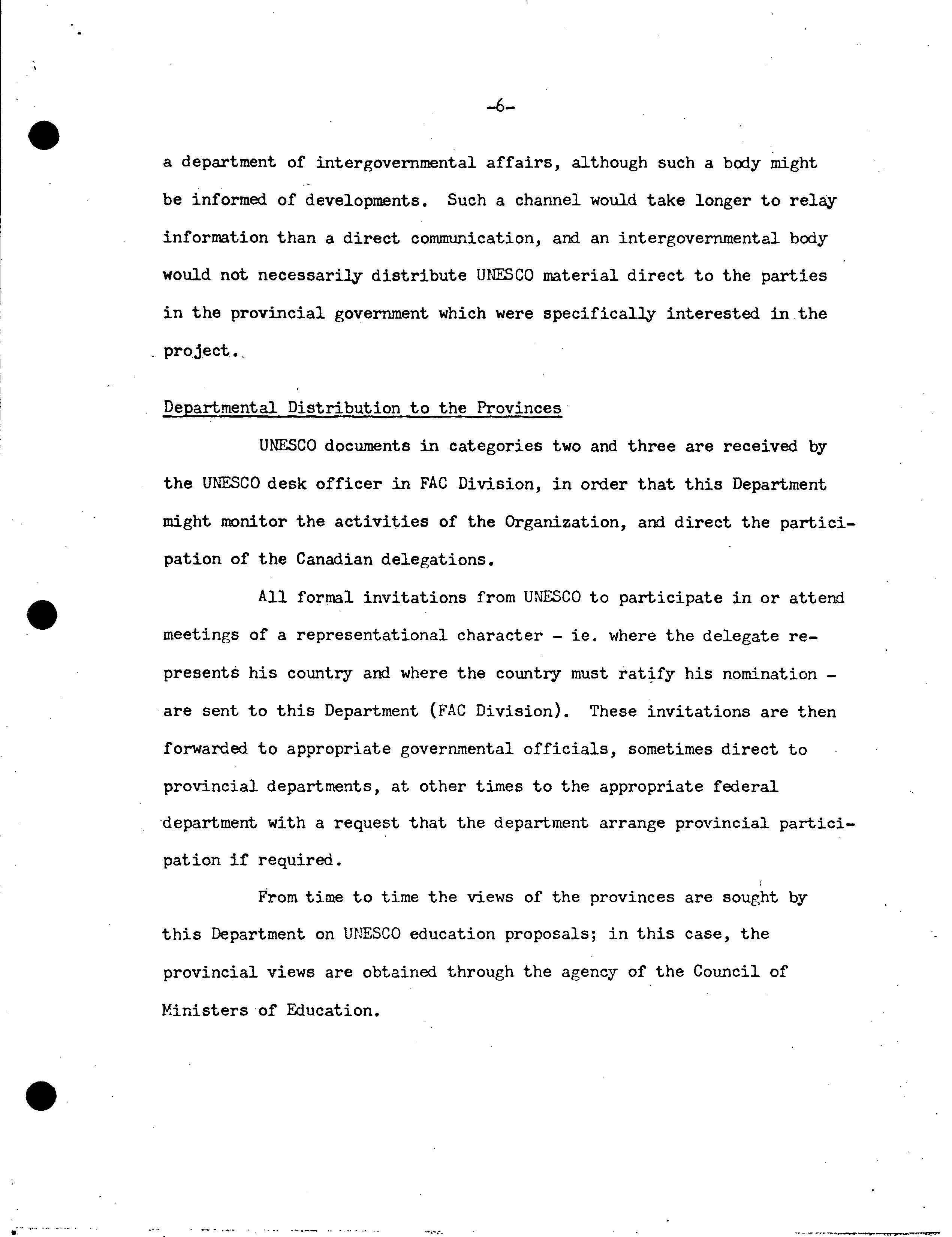 -6-

a department of intergovernmental affairs, although such a body might be informed of developments. Such a channel would take longer to relay information than a direct communication, and an intergovernmental body would not necessarily distribute UNESCO material direct to the parties in the provincial government which were specifically interested in the project..

Departmental Distribution to the Provinces

UNESCO documents in categories two and three are received by the UNESCO desk officer in FAC Division, in order that this Department might monitor the activities of the Organization, and direct the participation of the Canadian delegations.

All formal invitations from UNESCO to participate in or attend meetings of a representational character - ie. where the delegate represents his country and where the country must ratify his nomination - are sent to this Department (FAC Division). These invitations are then forwarded to appropriate governmental officials, sometimes direct to provincial departments, at other times to the appropriate federal department with a request that the department arrange provincial participation if required.

From time to time the views of the provinces are sought by this Department on UNESCO education proposals; in this case, the provincial views are obtained through the agency of the Council of Ministers of Education.